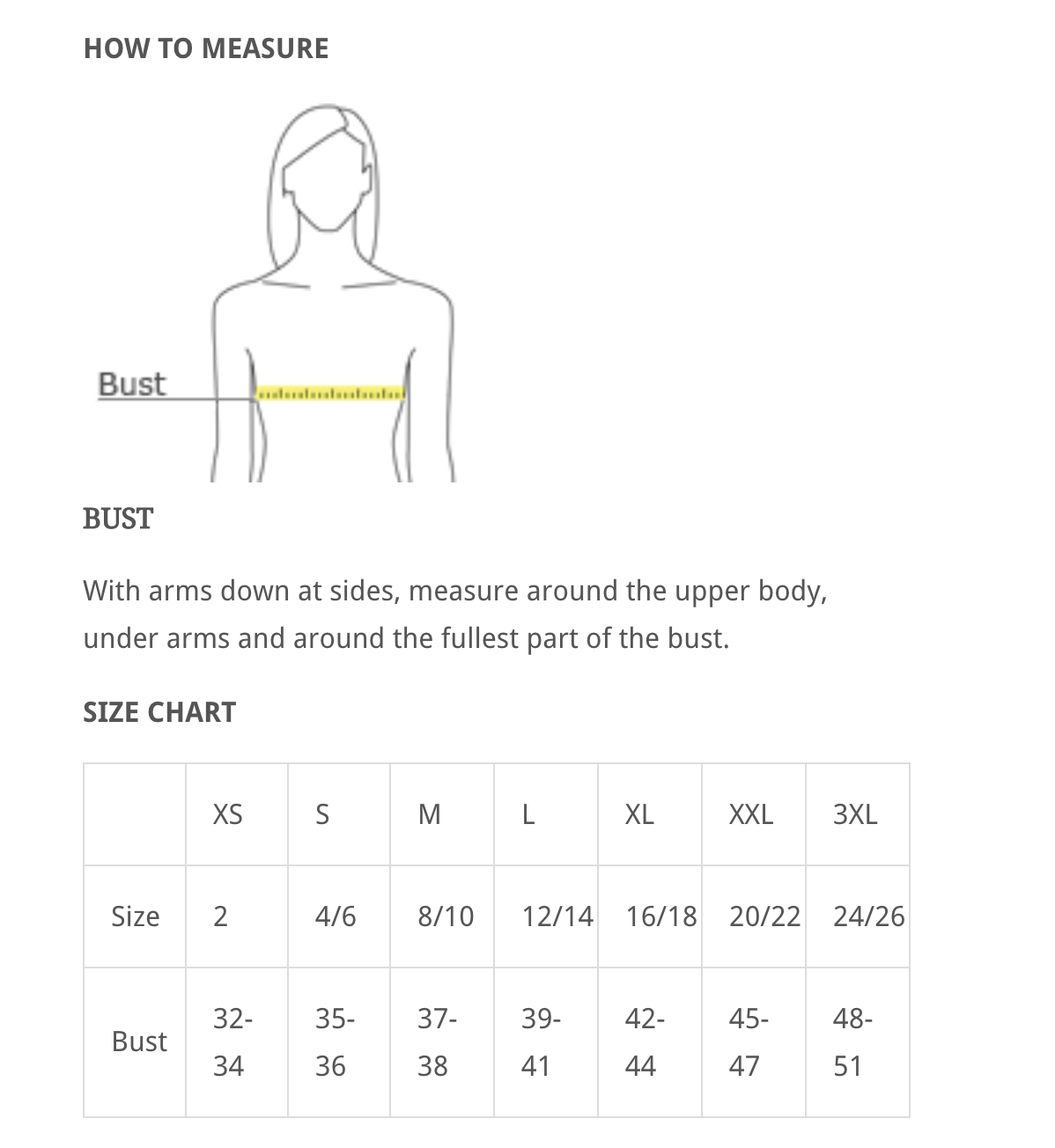 HOW TO MEASURE

Bust

BUST

With arms down at sides, measure around the upper body, under arms and around the fullest part of the bust.

SIZE CHART

| | XS | S | M | L | XL | XXL | 3XL |
|---|---|---|---|---|---|---|---|
| Size | 2 | 4/6 | 8/10 | 12/14 | 16/18 | 20/22 | 24/26 |
| Bust | 32-34 | 35-36 | 37-38 | 39-41 | 42-44 | 45-47 | 48-51 |